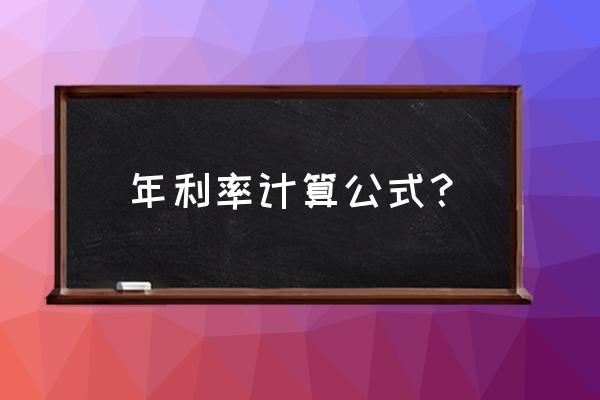 年利率计算公式?